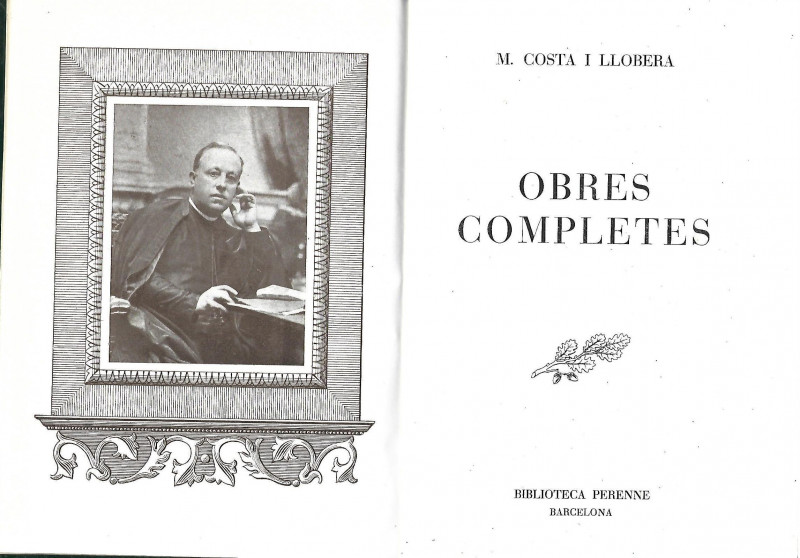 M. COSTA I LLOBERA

OBRES
COMPLETES

BIBLIOTECA PERENNE
BARCELONA